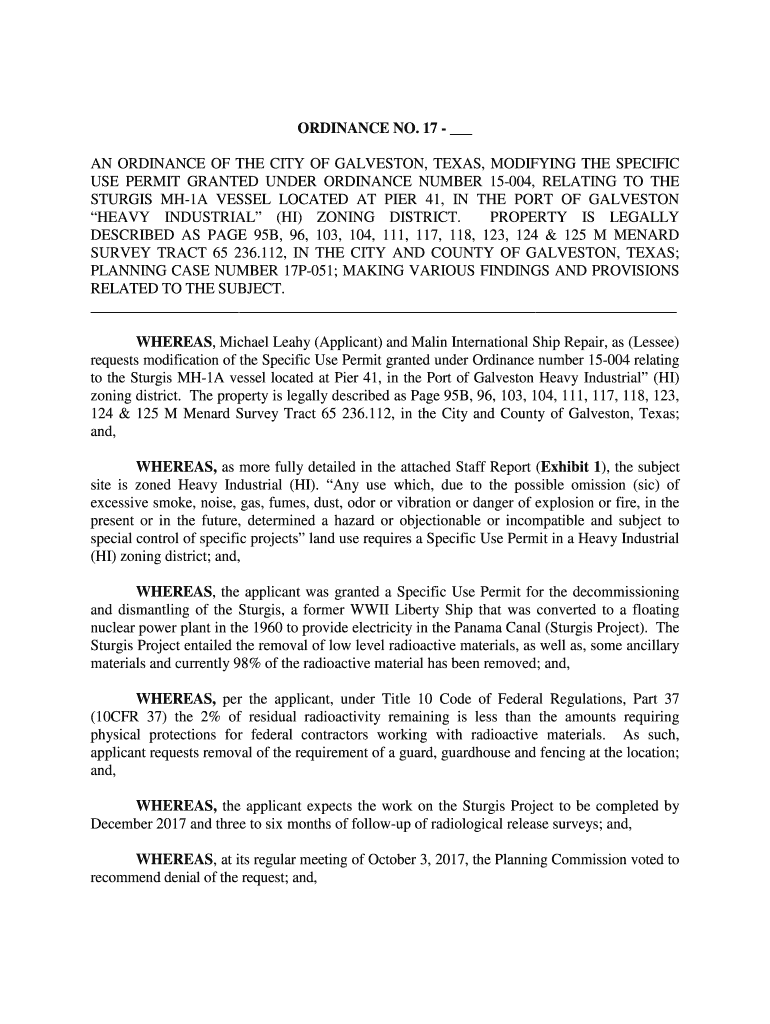 ORDINANCE NO. 17 - ___

AN ORDINANCE OF THE CITY OF GALVESTON, TEXAS, MODIFYING THE SPECIFIC USE PERMIT GRANTED UNDER ORDINANCE NUMBER 15-004, RELATING TO THE STURGIS MH-1A VESSEL LOCATED AT PIER 41, IN THE PORT OF GALVESTON "HEAVY INDUSTRIAL" (HI) ZONING DISTRICT. PROPERTY IS LEGALLY DESCRIBED AS PAGE 95B, 96, 103, 104, 111, 117, 118, 123, 124 & 125 M MENARD SURVEY TRACT 65 236.112, IN THE CITY AND COUNTY OF GALVESTON, TEXAS; PLANNING CASE NUMBER 17P-051; MAKING VARIOUS FINDINGS AND PROVISIONS RELATED TO THE SUBJECT.

WHEREAS, Michael Leahy (Applicant) and Malin International Ship Repair, as (Lessee) requests modification of the Specific Use Permit granted under Ordinance number 15-004 relating to the Sturgis MH-1A vessel located at Pier 41, in the Port of Galveston Heavy Industrial" (HI) zoning district. The property is legally described as Page 95B, 96, 103, 104, 111, 117, 118, 123, 124 & 125 M Menard Survey Tract 65 236.112, in the City and County of Galveston, Texas; and,

WHEREAS, as more fully detailed in the attached Staff Report (Exhibit 1), the subject site is zoned Heavy Industrial (HI). "Any use which, due to the possible omission (sic) of excessive smoke, noise, gas, fumes, dust, odor or vibration or danger of explosion or fire, in the present or in the future, determined a hazard or objectionable or incompatible and subject to special control of specific projects" land use requires a Specific Use Permit in a Heavy Industrial (HI) zoning district; and,

WHEREAS, the applicant was granted a Specific Use Permit for the decommissioning and dismantling of the Sturgis, a former WWII Liberty Ship that was converted to a floating nuclear power plant in the 1960 to provide electricity in the Panama Canal (Sturgis Project). The Sturgis Project entailed the removal of low level radioactive materials, as well as, some ancillary materials and currently 98% of the radioactive material has been removed; and,

WHEREAS, per the applicant, under Title 10 Code of Federal Regulations, Part 37 (10CFR 37) the 2% of residual radioactivity remaining is less than the amounts requiring physical protections for federal contractors working with radioactive materials. As such, applicant requests removal of the requirement of a guard, guardhouse and fencing at the location; and,

WHEREAS, the applicant expects the work on the Sturgis Project to be completed by December 2017 and three to six months of follow-up of radiological release surveys; and,

WHEREAS, at its regular meeting of October 3, 2017, the Planning Commission voted to recommend denial of the request; and,